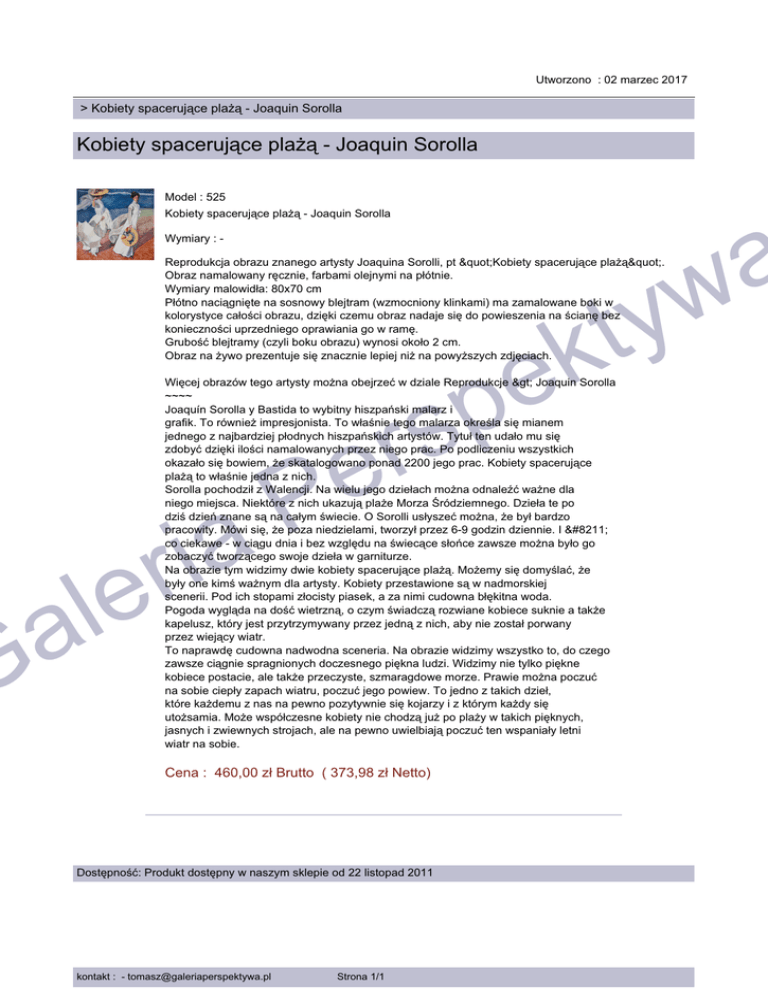 Utworzono : 02 marzec 2017

> Kobiety spacerujące plażą - Joaquin Sorolla

Kobiety spacerujące plażą - Joaquin Sorolla

Model : 525
Kobiety spacerujące plażą - Joaquin Sorolla

Wymiary : -

Reprodukcja obrazu znanego artysty Joaquina Sorolli, pt &quot;Kobiety spacerujące plażą&quot;.
Obraz namalowany ręcznie, farbami olejnymi na płótnie.
Wymiary malowidła: 80x70 cm
Płótno naciągnięte na sosnowy blejtram (wzmocniony klinkami) ma zamalowane boki w kolorystyce całości obrazu, dzięki czemu obraz nadaje się do powieszenia na ścianę bez konieczności uprzedniego oprawiania go w ramę.
Grubość blejtramy (czyli boku obrazu) wynosi około 2 cm.
Obraz na żywo prezentuje się znacznie lepiej niż na powyższych zdjęciach.

Więcej obrazów tego artysty można obejrzeć w dziale Reprodukcje &gt; Joaquin Sorolla
~~~~
Joaquín Sorolla y Bastida to wybitny hiszpański malarz i grafik. To również impresjonista. To właśnie tego malarza określa się mianem jednego z najbardziej płodnych hiszpańskich artystów. Tytuł ten udało mu się zdobyć dzięki ilości namalowanych przez niego prac. Po podliczeniu wszystkich okazało się bowiem, że skatalogowano ponad 2200 jego prac. Kobiety spacerujące plażą to właśnie jedna z nich.
Sorolla pochodził z Walencji. Na wielu jego dziełach można odnaleźć ważne dla niego miejsca. Niektóre z nich ukazują plaże Morza Śródziemnego. Dzieła te po dziś dzień znane są na całym świecie. O Sorolli usłyszeć można, że był bardzo pracowity. Mówi się, że poza niedzielami, tworzył przez 6-9 godzin dziennie. I &#8211; co ciekawe - w ciągu dnia i bez względu na świecące słońce zawsze można było go zobaczyć tworzącego swoje dzieła w garniturze.
Na obrazie tym widzimy dwie kobiety spacerujące plażą. Możemy się domyślać, że były one kimś ważnym dla artysty. Kobiety przestawione są w nadmorskiej scenerii. Pod ich stopami złocisty piasek, a za nimi cudowna błękitna woda.
Pogoda wygląda na dość wietrzną, o czym świadczą rozwiane kobiece suknie a także kapelusz, który jest przytrzymywany przez jedną z nich, aby nie został porwany przez wiejący wiatr.
To naprawdę cudowna nadwodna sceneria. Na obrazie widzimy wszystko to, do czego zawsze ciągnie spragnionych doczesnego piękna ludzi. Widzimy nie tylko piękne kobiece postacie, ale także przeczyste, szmaragdowe morze. Prawie można poczuć na sobie ciepły zapach wiatru, poczuć jego powiew. To jedno z takich dzieł, które każdemu z nas na pewno pozytywnie się kojarzy i z którym każdy się utożsamia. Może współczesne kobiety nie chodzą już po plaży w takich pięknych, jasnych i zwiewnych strojach, ale na pewno uwielbiają poczuć ten wspaniały letni wiatr na sobie.

Cena : 460,00 zł Brutto ( 373,98 zł Netto)

Dostępność: Produkt dostępny w naszym sklepie od 22 listopad 2011

kontakt : - tomasz@galeriaperspektywa.pl Strona 1/1

Galeria Perspektywa